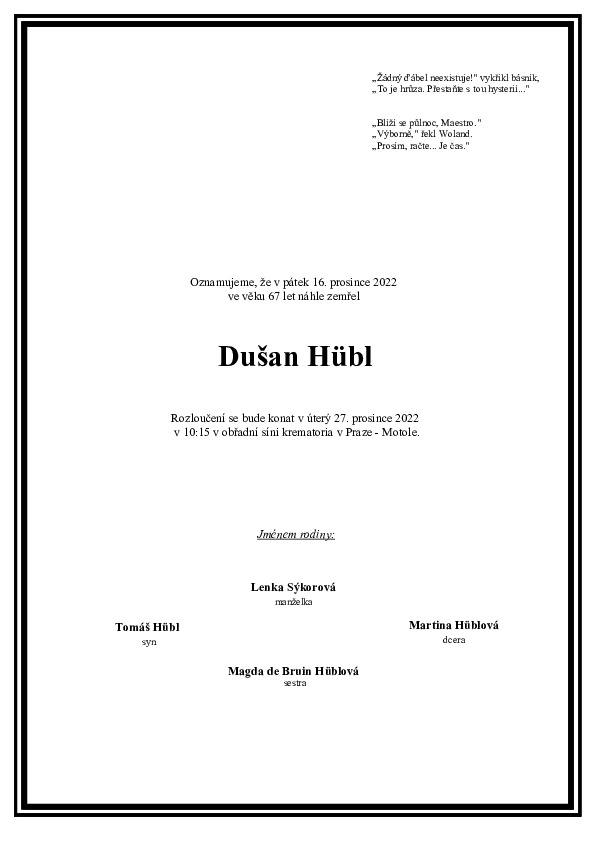 „Žádný ďábel neexistuje!" vykřikl básník, „To je hrůza. Přestaňte s tou hysterií..."

„Blíží se půlnoc, Maestro."
„Výborně," řekl Woland.
„Prosím, račte... Je čas."

Oznamujeme, že v pátek 16. prosince 2022
ve věku 67 let náhle zemřel

Dušan Hübl

Rozloučení se bude konat v úterý 27. prosince 2022
v 10:15 v obřadní síni krematoria v Praze - Motole.

Jménem rodiny:

Lenka Sýkorová
manželka

Tomáš Hübl
syn

Martina Hüblová
dcera

Magda de Bruin Hüblová
sestra